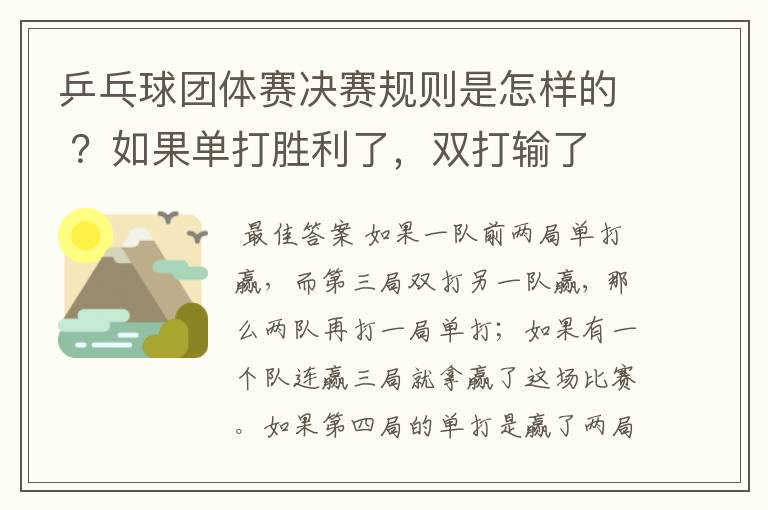 乒乓球团体赛决赛规则是怎样的？如果单打胜利了，双打输了

最佳答案 如果一队前两局单打赢，而第三局双打另一队赢，那么两队再打一局单打；如果有一个队连赢三局就拿赢了这场比赛。如果第四局的单打是赢了两局